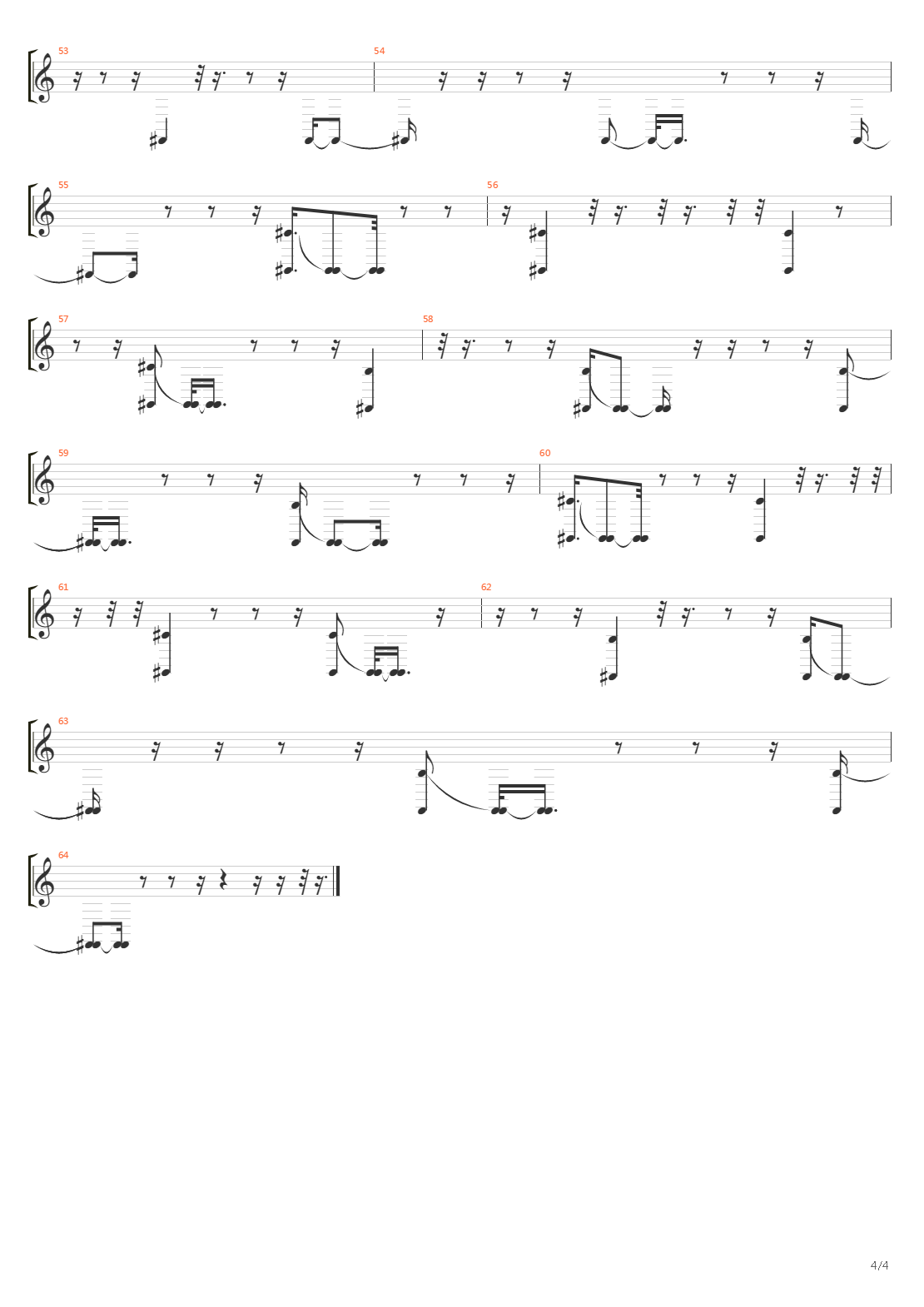 53

54

55

56

57

58

59

60

61

62

63

64

4/4